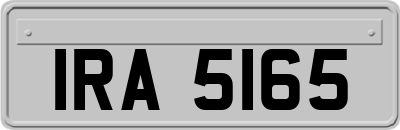 IRA 5165